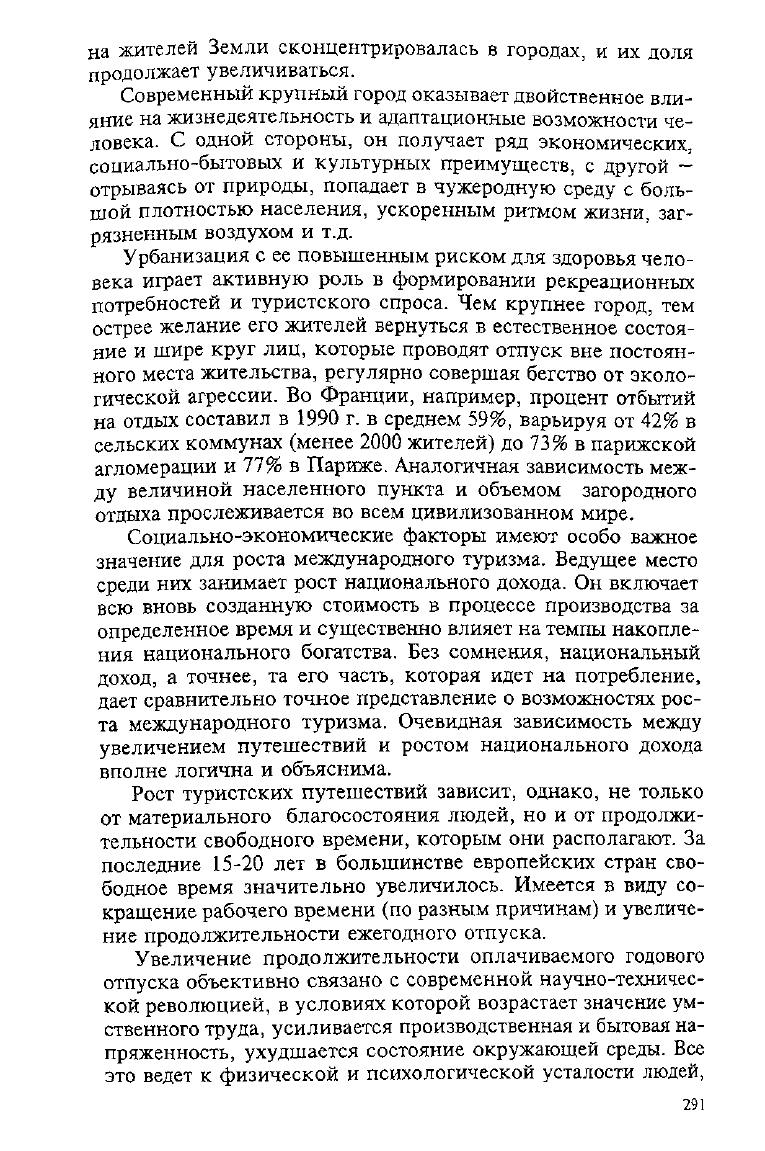 на жителей Земли сконцентрировалась в городах, и их доля продолжает увеличиваться.

Современный крупный город оказывает двойственное влияние на жизнедеятельность и адаптационные возможности человека. С одной стороны, он получает ряд экономических, социально-бытовых и культурных преимуществ, с другой – отрываясь от природы, попадает в чужеродную среду с большой плотностью населения, ускоренным ритмом жизни, загрязненным воздухом и т.д.

Урбанизация с ее повышенным риском для здоровья человека играет активную роль в формировании рекреационных потребностей и туристского спроса. Чем крупнее город, тем острее желание его жителей вернуться в естественное состояние и шире круг лиц, которые проводят отпуск вне постоянного места жительства, регулярно совершая бегство от экологической агрессии. Во Франции, например, процент отбытий на отдых составил в 1990 г. в среднем 59%, варьируя от 42% в сельских коммунах (менее 2000 жителей) до 73% в парижской агломерации и 77% в Париже. Аналогичная зависимость между величиной населенного пункта и объемом загородного отдыха прослеживается во всем цивилизованном мире.

Социально-экономические факторы имеют особо важное значение для роста международного туризма. Ведущее место среди них занимает рост национального дохода. Он включает всю вновь созданную стоимость в процессе производства за определенное время и существенно влияет на темпы накопления национального богатства. Без сомнения, национальный доход, а точнее, та его часть, которая идет на потребление, дает сравнительно точное представление о возможностях роста международного туризма. Очевидная зависимость между увеличением путешествий и ростом национального дохода вполне логична и объяснима.

Рост туристских путешествий зависит, однако, не только от материального благосостояния людей, но и от продолжительности свободного времени, которым они располагают. За последние 15-20 лет в большинстве европейских стран свободное время значительно увеличилось. Имеется в виду сокращение рабочего времени (по разным причинам) и увеличение продолжительности ежегодного отпуска.

Увеличение продолжительности оплачиваемого годового отпуска объективно связано с современной научно-технической революцией, в условиях которой возрастает значение умственного труда, усиливается производственная и бытовая напряженность, ухудшается состояние окружающей среды. Все это ведет к физической и психологической усталости людей,

291